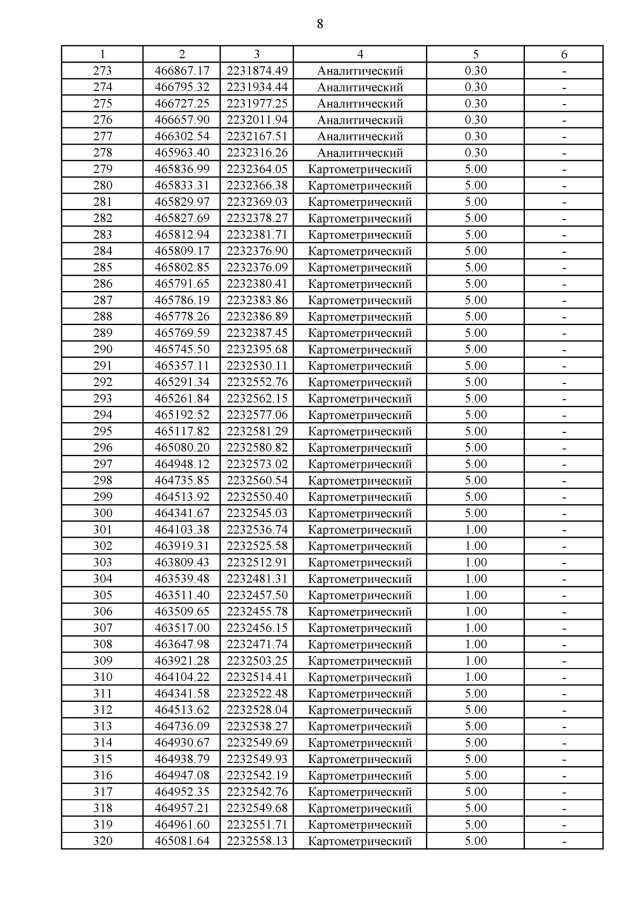 8

| 1 | 2 | 3 | 4 | 5 | 6 |
|---|---|---|---|---|---|
| 273 | 466867.17 | 2231874.49 | Аналитический | 0.30 | - |
| 274 | 466795.32 | 2231934.44 | Аналитический | 0.30 | - |
| 275 | 466727.25 | 2231977.25 | Аналитический | 0.30 | - |
| 276 | 466657.90 | 2232011.94 | Аналитический | 0.30 | - |
| 277 | 466302.54 | 2232167.51 | Аналитический | 0.30 | - |
| 278 | 465963.40 | 2232316.26 | Аналитический | 0.30 | - |
| 279 | 465836.99 | 2232364.05 | Картометрический | 5.00 | - |
| 280 | 465833.31 | 2232366.38 | Картометрический | 5.00 | - |
| 281 | 465829.97 | 2232369.03 | Картометрический | 5.00 | - |
| 282 | 465827.69 | 2232378.27 | Картометрический | 5.00 | - |
| 283 | 465812.94 | 2232381.71 | Картометрический | 5.00 | - |
| 284 | 465809.17 | 2232376.90 | Картометрический | 5.00 | - |
| 285 | 465802.85 | 2232376.09 | Картометрический | 5.00 | - |
| 286 | 465791.65 | 2232380.41 | Картометрический | 5.00 | - |
| 287 | 465786.19 | 2232383.86 | Картометрический | 5.00 | - |
| 288 | 465778.26 | 2232386.89 | Картометрический | 5.00 | - |
| 289 | 465769.59 | 2232387.45 | Картометрический | 5.00 | - |
| 290 | 465745.50 | 2232395.68 | Картометрический | 5.00 | - |
| 291 | 465357.11 | 2232530.11 | Картометрический | 5.00 | - |
| 292 | 465291.34 | 2232552.76 | Картометрический | 5.00 | - |
| 293 | 465261.84 | 2232562.15 | Картометрический | 5.00 | - |
| 294 | 465192.52 | 2232577.06 | Картометрический | 5.00 | - |
| 295 | 465117.82 | 2232581.29 | Картометрический | 5.00 | - |
| 296 | 465080.20 | 2232580.82 | Картометрический | 5.00 | - |
| 297 | 464948.12 | 2232573.02 | Картометрический | 5.00 | - |
| 298 | 464735.85 | 2232560.54 | Картометрический | 5.00 | - |
| 299 | 464513.92 | 2232550.40 | Картометрический | 5.00 | - |
| 300 | 464341.67 | 2232545.03 | Картометрический | 5.00 | - |
| 301 | 464103.38 | 2232536.74 | Картометрический | 1.00 | - |
| 302 | 463919.31 | 2232525.58 | Картометрический | 1.00 | - |
| 303 | 463809.43 | 2232512.91 | Картометрический | 1.00 | - |
| 304 | 463539.48 | 2232481.31 | Картометрический | 1.00 | - |
| 305 | 463511.40 | 2232457.50 | Картометрический | 1.00 | - |
| 306 | 463509.65 | 2232455.78 | Картометрический | 1.00 | - |
| 307 | 463517.00 | 2232456.15 | Картометрический | 1.00 | - |
| 308 | 463647.98 | 2232471.74 | Картометрический | 1.00 | - |
| 309 | 463921.28 | 2232503.25 | Картометрический | 1.00 | - |
| 310 | 464104.22 | 2232514.41 | Картометрический | 1.00 | - |
| 311 | 464341.58 | 2232522.48 | Картометрический | 5.00 | - |
| 312 | 464513.62 | 2232528.04 | Картометрический | 5.00 | - |
| 313 | 464736.09 | 2232538.27 | Картометрический | 5.00 | - |
| 314 | 464930.67 | 2232549.69 | Картометрический | 5.00 | - |
| 315 | 464938.79 | 2232549.93 | Картометрический | 5.00 | - |
| 316 | 464947.08 | 2232542.19 | Картометрический | 5.00 | - |
| 317 | 464952.35 | 2232542.76 | Картометрический | 5.00 | - |
| 318 | 464957.21 | 2232549.68 | Картометрический | 5.00 | - |
| 319 | 464961.60 | 2232551.71 | Картометрический | 5.00 | - |
| 320 | 465081.64 | 2232558.13 | Картометрический | 5.00 | - |